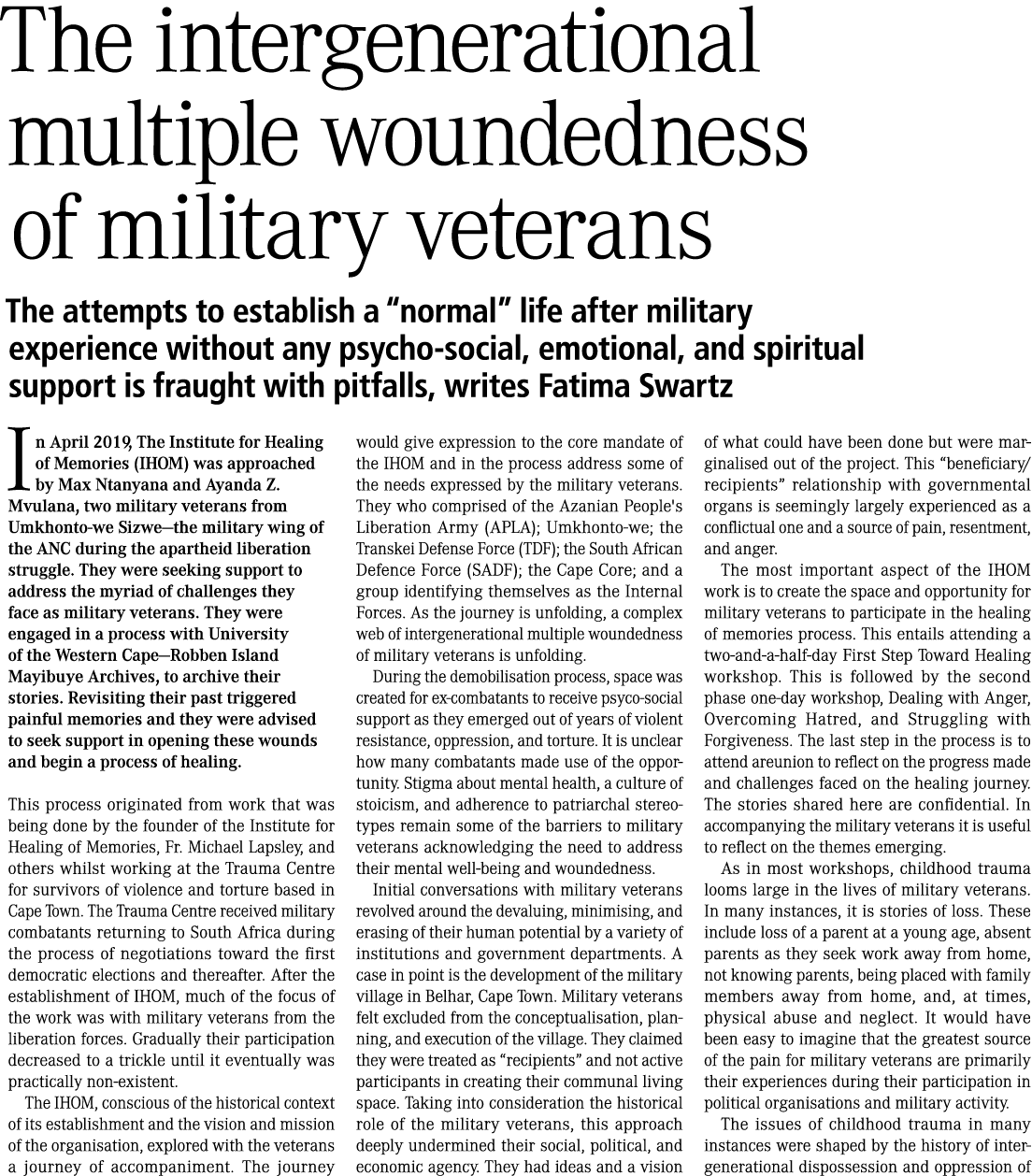 The intergenerational multiple woundedness of military veterans

The attempts to establish a “normal” life after military experience without any psycho-social, emotional, and spiritual support is fraught with pitfalls, writes Fatima Swartz

In April 2019, The Institute for Healing of Memories (IHOM) was approached by Max Ntanyana and Ayanda Z. Mvulana, two military veterans from Umkhonto-we Sizwe—the military wing of the ANC during the apartheid liberation struggle. They were seeking support to address the myriad of challenges they face as military veterans. They were engaged in a process with University of the Western Cape—Robben Island Mayibuye Archives, to archive their stories. Revisiting their past triggered painful memories and they were advised to seek support in opening these wounds and begin a process of healing.

This process originated from work that was being done by the founder of the Institute for Healing of Memories, Fr. Michael Lapsley, and others whilst working at the Trauma Centre for survivors of violence and torture based in Cape Town. The Trauma Centre received military combatants returning to South Africa during the process of negotiations toward the first democratic elections and thereafter. After the establishment of IHOM, much of the focus of the work was with military veterans from the liberation forces. Gradually their participation decreased to a trickle until it eventually was practically non-existent.

The IHOM, conscious of the historical context of its establishment and the vision and mission of the organisation, explored with the veterans a journey of accompaniment. The journey would give expression to the core mandate of the IHOM and in the process address some of the needs expressed by the military veterans. They who comprised of the Azanian People's Liberation Army (APLA); Umkhonto-we; the Transkei Defense Force (TDF); the South African Defence Force (SADF); the Cape Core; and a group identifying themselves as the Internal Forces. As the journey is unfolding, a complex web of intergenerational multiple woundedness of military veterans is unfolding.

During the demobilisation process, space was created for ex-combatants to receive psyco-social support as they emerged out of years of violent resistance, oppression, and torture. It is unclear how many combatants made use of the opportunity. Stigma about mental health, a culture of stoicism, and adherence to patriarchal stereotypes remain some of the barriers to military veterans acknowledging the need to address their mental well-being and woundedness.

Initial conversations with military veterans revolved around the devaluing, minimising, and erasing of their human potential by a variety of institutions and government departments. A case in point is the development of the military village in Belhar, Cape Town. Military veterans felt excluded from the conceptualisation, planning, and execution of the village. They claimed they were treated as “recipients” and not active participants in creating their communal living space. Taking into consideration the historical role of the military veterans, this approach deeply undermined their social, political, and economic agency. They had ideas and a vision of what could have been done but were marginalised out of the project. This “beneficiary/recipients” relationship with governmental organs is seemingly largely experienced as a conflictual one and a source of pain, resentment, and anger.

The most important aspect of the IHOM work is to create the space and opportunity for military veterans to participate in the healing of memories process. This entails attending a two-and-a-half-day First Step Toward Healing workshop. This is followed by the second phase one-day workshop, Dealing with Anger, Overcoming Hatred, and Struggling with Forgiveness. The last step in the process is to attend areunion to reflect on the progress made and challenges faced on the healing journey. The stories shared here are confidential. In accompanying the military veterans it is useful to reflect on the themes emerging.

As in most workshops, childhood trauma looms large in the lives of military veterans. In many instances, it is stories of loss. These include loss of a parent at a young age, absent parents as they seek work away from home, not knowing parents, being placed with family members away from home, and, at times, physical abuse and neglect. It would have been easy to imagine that the greatest source of the pain for military veterans are primarily their experiences during their participation in political organisations and military activity.

The issues of childhood trauma in many instances were shaped by the history of intergenerational dispossession and oppression of